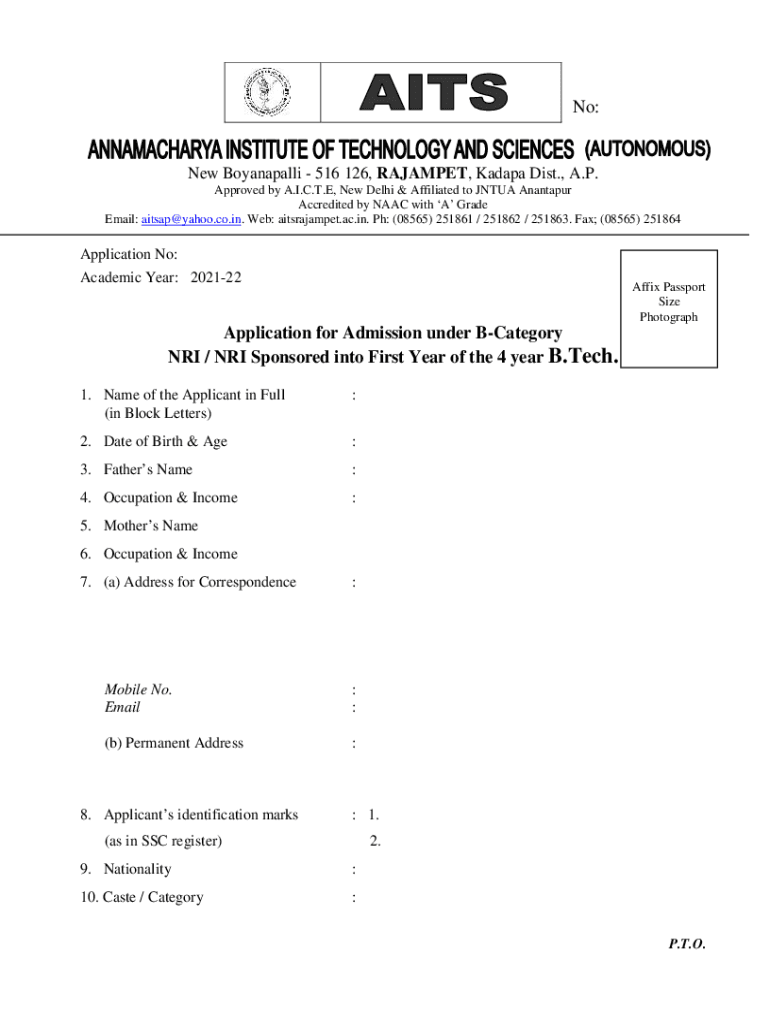 AITS

No:

ANNAMACHARYA INSTITUTE OF TECHNOLOGY AND SCIENCES (AUTONOMOUS)

New Boyanapalli - 516 126, RAJAMPET, Kadapa Dist., A.P.

Approved by A.I.C.T.E, New Delhi & Affiliated to JNTUA Anantapur

Accredited by NAAC with 'A' Grade

Email: aitsap@yahoo.co.in. Web: aitsrajampet.ac.in. Ph: (08565) 251861 / 251862 / 251863. Fax; (08565) 251864

Application No:

Academic Year: 2021-22

Affix Passport Size Photograph

Application for Admission under B-Category

NRI / NRI Sponsored into First Year of the 4 year B.Tech.

1. Name of the Applicant in Full (in Block Letters) :

2. Date of Birth & Age :

3. Father's Name :

4. Occupation & Income :

5. Mother's Name

6. Occupation & Income

7. (a) Address for Correspondence :

Mobile No. :
Email :

(b) Permanent Address :

8. Applicant's identification marks : 1.
(as in SSC register) 2.

9. Nationality :

10. Caste / Category :

P.T.O.